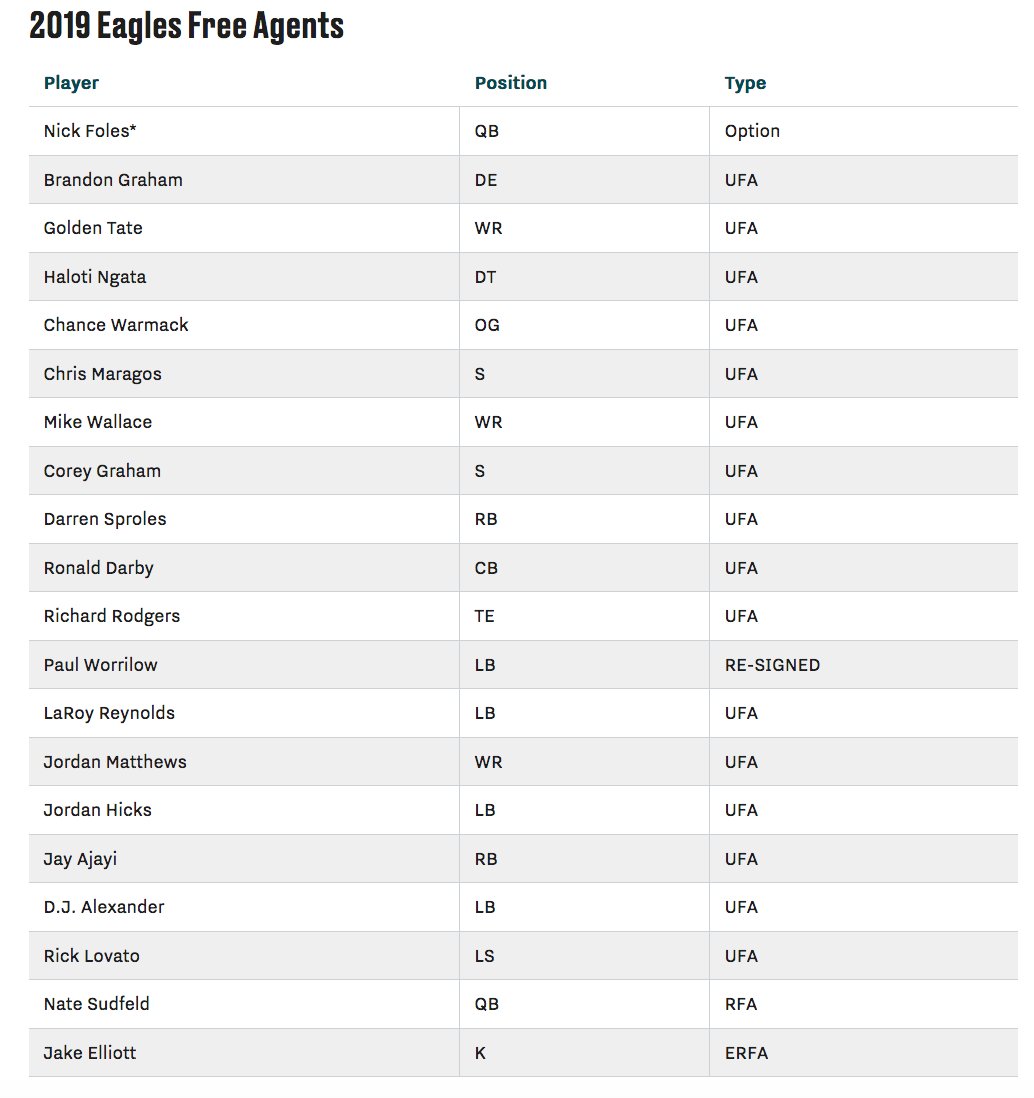 2019 Eagles Free Agents

| Player | Position | Type |
|---|---|---|
| Nick Foles* | QB | Option |
| Brandon Graham | DE | UFA |
| Golden Tate | WR | UFA |
| Haloti Ngata | DT | UFA |
| Chance Warmack | OG | UFA |
| Chris Maragos | S | UFA |
| Mike Wallace | WR | UFA |
| Corey Graham | S | UFA |
| Darren Sproles | RB | UFA |
| Ronald Darby | CB | UFA |
| Richard Rodgers | TE | UFA |
| Paul Worrilow | LB | RE-SIGNED |
| LaRoy Reynolds | LB | UFA |
| Jordan Matthews | WR | UFA |
| Jordan Hicks | LB | UFA |
| Jay Ajayi | RB | UFA |
| D.J. Alexander | LB | UFA |
| Rick Lovato | LS | UFA |
| Nate Sudfeld | QB | RFA |
| Jake Elliott | K | ERFA |